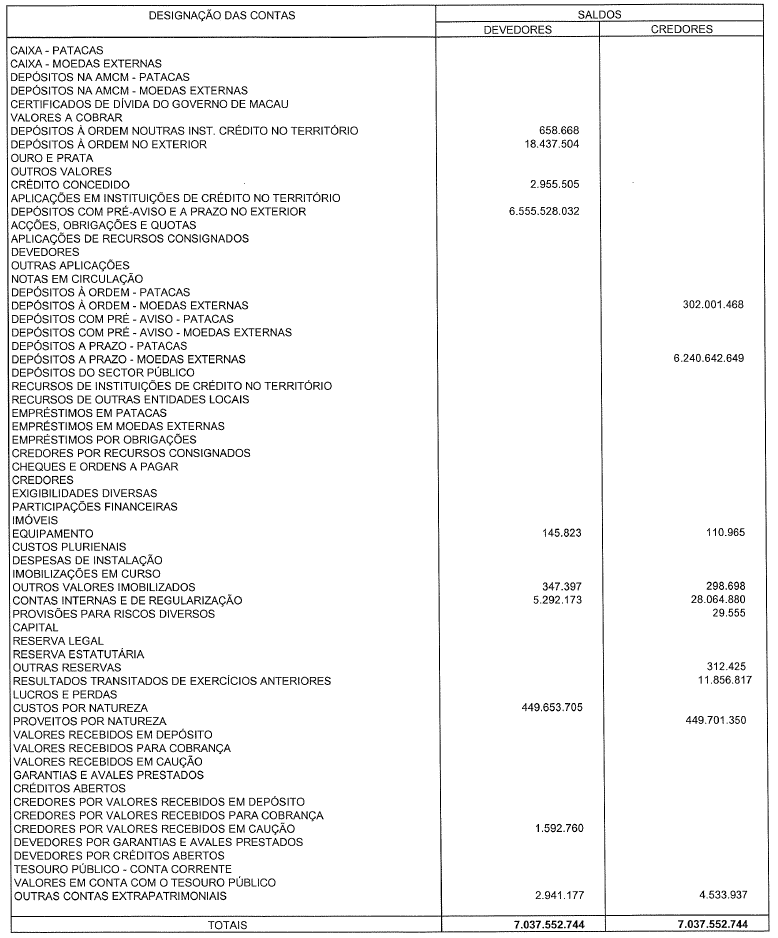 | DESIGNAÇÃO DAS CONTAS | SALDOS DEVEDORES | SALDOS CREDORES |
|---|---|---|
| CAIXA - PATACAS | | |
| CAIXA - MOEDAS EXTERNAS | | |
| DEPÓSITOS NA AMCM - PATACAS | | |
| DEPÓSITOS NA AMCM - MOEDAS EXTERNAS | | |
| CERTIFICADOS DE DÍVIDA DO GOVERNO DE MACAU | | |
| VALORES A COBRAR | | |
| DEPÓSITOS À ORDEM NOUTRAS INST. CRÉDITO NO TERRITÓRIO | 658.668 | |
| DEPÓSITOS À ORDEM NO EXTERIOR | 18.437.504 | |
| OURO E PRATA | | |
| OUTROS VALORES | | |
| CRÉDITO CONCEDIDO | 2.955.505 | |
| APLICAÇÕES EM INSTITUIÇÕES DE CRÉDITO NO TERRITÓRIO | | |
| DEPÓSITOS COM PRÉ-AVISO E A PRAZO NO EXTERIOR | 6.555.528.032 | |
| ACÇÕES, OBRIGAÇÕES E QUOTAS | | |
| APLICAÇÕES DE RECURSOS CONSIGNADOS | | |
| DEVEDORES | | |
| OUTRAS APLICAÇÕES | | |
| NOTAS EM CIRCULAÇÃO | | |
| DEPÓSITOS À ORDEM - PATACAS | | |
| DEPÓSITOS À ORDEM - MOEDAS EXTERNAS | | 302.001.468 |
| DEPÓSITOS COM PRÉ - AVISO - PATACAS | | |
| DEPÓSITOS COM PRÉ - AVISO - MOEDAS EXTERNAS | | |
| DEPÓSITOS A PRAZO - PATACAS | | |
| DEPÓSITOS A PRAZO - MOEDAS EXTERNAS | | 6.240.642.649 |
| DEPÓSITOS DO SECTOR PÚBLICO | | |
| RECURSOS DE INSTITUIÇÕES DE CRÉDITO NO TERRITÓRIO | | |
| RECURSOS DE OUTRAS ENTIDADES LOCAIS | | |
| EMPRÉSTIMOS EM PATACAS | | |
| EMPRÉSTIMOS EM MOEDAS EXTERNAS | | |
| EMPRÉSTIMOS POR OBRIGAÇÕES | | |
| CREDORES POR RECURSOS CONSIGNADOS | | |
| CHEQUES E ORDENS A PAGAR | | |
| CREDORES | | |
| EXIGIBILIDADES DIVERSAS | | |
| PARTICIPAÇÕES FINANCEIRAS | | |
| IMÓVEIS | | |
| EQUIPAMENTO | 145.823 | 110.965 |
| CUSTOS PLURIENAIS | | |
| DESPESAS DE INSTALAÇÃO | | |
| IMOBILIZAÇÕES EM CURSO | | |
| OUTROS VALORES IMOBILIZADOS | 347.397 | 298.698 |
| CONTAS INTERNAS E DE REGULARIZAÇÃO | 5.292.173 | 28.064.880 |
| PROVISÕES PARA RISCOS DIVERSOS | | 29.555 |
| CAPITAL | | |
| RESERVA LEGAL | | |
| RESERVA ESTATUTÁRIA | | |
| OUTRAS RESERVAS | | 312.425 |
| RESULTADOS TRANSITADOS DE EXERCÍCIOS ANTERIORES | | 11.856.817 |
| LUCROS E PERDAS | | |
| CUSTOS POR NATUREZA | 449.653.705 | |
| PROVEITOS POR NATUREZA | | 449.701.350 |
| VALORES RECEBIDOS EM DEPÓSITO | | |
| VALORES RECEBIDOS PARA COBRANÇA | | |
| VALORES RECEBIDOS EM CAUÇÃO | | |
| GARANTIAS E AVALES PRESTADOS | | |
| CRÉDITOS ABERTOS | | |
| CREDORES POR VALORES RECEBIDOS EM DEPÓSITO | | |
| CREDORES POR VALORES RECEBIDOS PARA COBRANÇA | | |
| CREDORES POR VALORES RECEBIDOS EM CAUÇÃO | 1.592.760 | |
| DEVEDORES POR GARANTIAS E AVALES PRESTADOS | | |
| DEVEDORES POR CRÉDITOS ABERTOS | | |
| TESOURO PÚBLICO - CONTA CORRENTE | | |
| VALORES EM CONTA COM O TESOURO PÚBLICO | | |
| OUTRAS CONTAS EXTRAPATRIMONIAIS | 2.941.177 | 4.533.937 |
| TOTAIS | 7.037.552.744 | 7.037.552.744 |